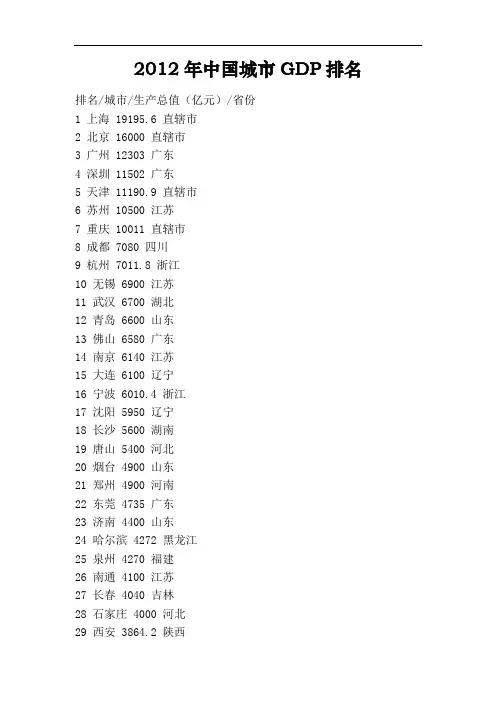 2012 年中国城市 GDP 排名

排名/城市/生产总值（亿元）/省份
1 上海 19195.6 直辖市
2 北京 16000 直辖市
3 广州 12303 广东
4 深圳 11502 广东
5 天津 11190.9 直辖市
6 苏州 10500 江苏
7 重庆 10011 直辖市
8 成都 7080 四川
9 杭州 7011.8 浙江
10 无锡 6900 江苏
11 武汉 6700 湖北
12 青岛 6600 山东
13 佛山 6580 广东
14 南京 6140 江苏
15 大连 6100 辽宁
16 宁波 6010.4 浙江
17 沈阳 5950 辽宁
18 长沙 5600 湖南
19 唐山 5400 河北
20 烟台 4900 山东
21 郑州 4900 河南
22 东莞 4735 广东
23 济南 4400 山东
24 哈尔滨 4272 黑龙江
25 泉州 4270 福建
26 南通 4100 江苏
27 长春 4040 吉林
28 石家庄 4000 河北
29 西安 3864.2 陕西